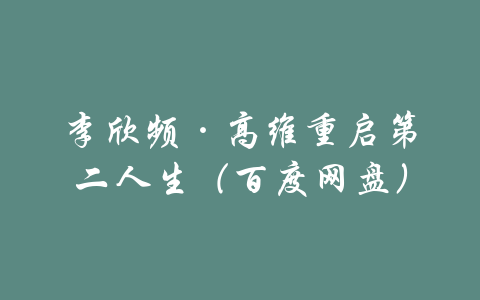 李欣频·高维重启第二人生（百度网盘）